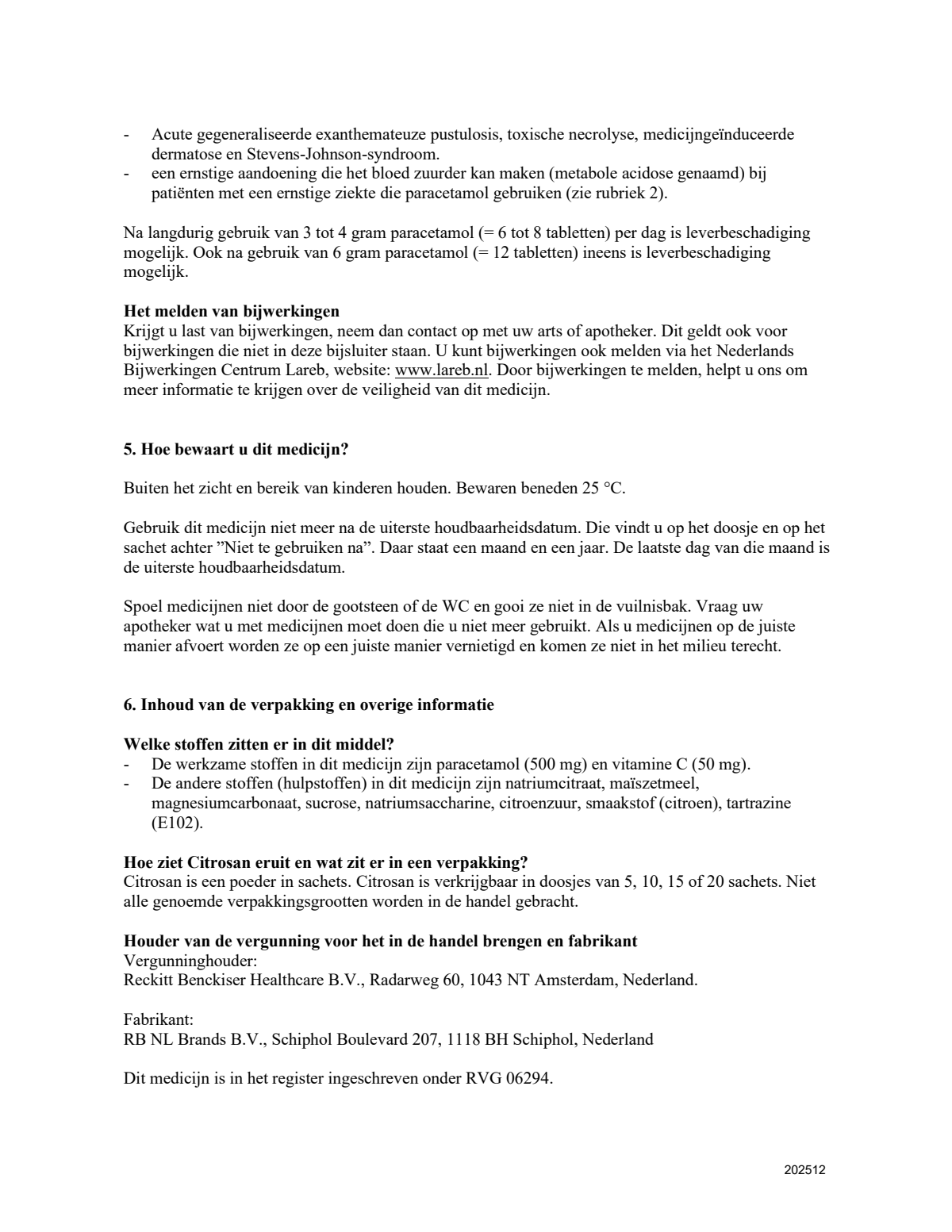 - Acute gegeneraliseerde exanthemateuze pustulosis, toxische necrolyse, medicijngeïnduceerde dermatose en Stevens-Johnson-syndroom.
- een ernstige aandoening die het bloed zuurder kan maken (metabole acidose genaamd) bij patiënten met een ernstige ziekte die paracetamol gebruiken (zie rubriek 2).

Na langdurig gebruik van 3 tot 4 gram paracetamol (= 6 tot 8 tabletten) per dag is leverbeschadiging mogelijk. Ook na gebruik van 6 gram paracetamol (= 12 tabletten) ineens is leverbeschadiging mogelijk.

Het melden van bijwerkingen
Krijgt u last van bijwerkingen, neem dan contact op met uw arts of apotheker. Dit geldt ook voor bijwerkingen die niet in deze bijsluiter staan. U kunt bijwerkingen ook melden via het Nederlands Bijwerkingen Centrum Lareb, website: www.lareb.nl. Door bijwerkingen te melden, helpt u ons om meer informatie te krijgen over de veiligheid van dit medicijn.

5. Hoe bewaart u dit medicijn?

Buiten het zicht en bereik van kinderen houden. Bewaren beneden 25 °C.

Gebruik dit medicijn niet meer na de uiterste houdbaarheidsdatum. Die vindt u op het doosje en op het sachet achter "Niet te gebruiken na". Daar staat een maand en een jaar. De laatste dag van die maand is de uiterste houdbaarheidsdatum.

Spoel medicijnen niet door de gootsteen of de WC en gooi ze niet in de vuilnisbak. Vraag uw apotheker wat u met medicijnen moet doen die u niet meer gebruikt. Als u medicijnen op de juiste manier afvoert worden ze op een juiste manier vernietigd en komen ze niet in het milieu terecht.

6. Inhoud van de verpakking en overige informatie

Welke stoffen zitten er in dit middel?
- De werkzame stoffen in dit medicijn zijn paracetamol (500 mg) en vitamine C (50 mg).
- De andere stoffen (hulpstoffen) in dit medicijn zijn natriumcitraat, maïszetmeel, magnesiumcarbonaat, sucrose, natriumsaccharine, citroenzuur, smaakstof (citroen), tartrazine (E102).

Hoe ziet Citrosan eruit en wat zit er in een verpakking?
Citrosan is een poeder in sachets. Citrosan is verkrijgbaar in doosjes van 5, 10, 15 of 20 sachets. Niet alle genoemde verpakkingsgrootten worden in de handel gebracht.

Houder van de vergunning voor het in de handel brengen en fabrikant
Vergunninghouder:
Reckitt Benckiser Healthcare B.V., Radarweg 60, 1043 NT Amsterdam, Nederland.

Fabrikant:
RB NL Brands B.V., Schiphol Boulevard 207, 1118 BH Schiphol, Nederland

Dit medicijn is in het register ingeschreven onder RVG 06294.

202512